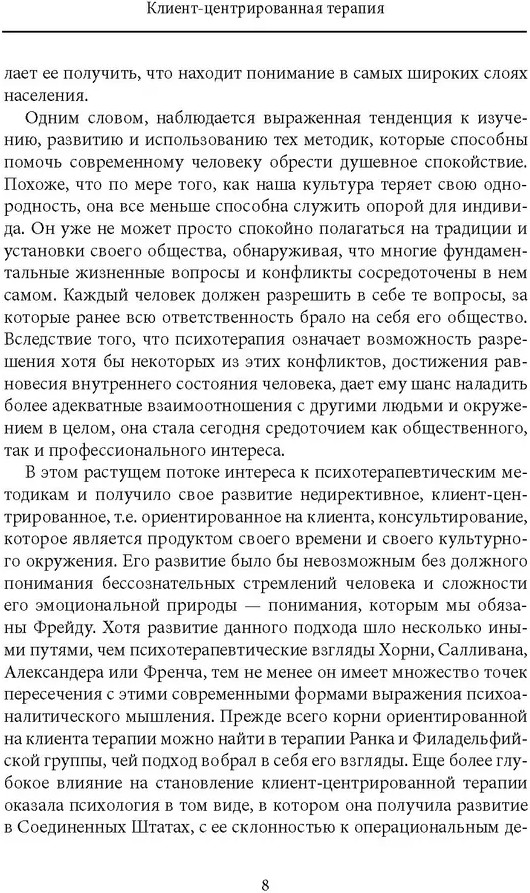 Клиент-центрированная терапия

лает ее получить, что находит понимание в самых широких слоях населения.

Одним словом, наблюдается выраженная тенденция к изучению, развитию и использованию тех методик, которые способны помочь современному человеку обрести душевное спокойствие. Похоже, что по мере того, как наша культура теряет свою однородность, она все меньше способна служить опорой для индивида. Он уже не может просто спокойно полагаться на традиции и установки своего общества, обнаруживая, что многие фундаментальные жизненные вопросы и конфликты сосредоточены в нем самом. Каждый человек должен разрешить в себе те вопросы, за которые ранее всю ответственность брало на себя его общество. Вследствие того, что психотерапия означает возможность разрешения хотя бы некоторых из этих конфликтов, достижения равновесия внутреннего состояния человека, дает ему шанс наладить более адекватные взаимоотношения с другими людьми и окружением в целом, она стала сегодня средоточием как общественного, так и профессионального интереса.

В этом растущем потоке интереса к психотерапевтическим методикам и получило свое развитие недирективное, клиент-центрированное, т.е. ориентированное на клиента, консультирование, которое является продуктом своего времени и своего культурного окружения. Его развитие было бы невозможным без должного понимания бессознательных стремлений человека и сложности его эмоциональной природы — понимания, которым мы обязаны Фрейду. Хотя развитие данного подхода шло несколько иными путями, чем психотерапевтические взгляды Хорни, Салливана, Александера или Френча, тем не менее он имеет множество точек пересечения с этими современными формами выражения психоаналитического мышления. Прежде всего корни ориентированной на клиента терапии можно найти в терапии Ранка и Филадельфийской группы, чей подход вобрал в себя его взгляды. Еще более глубокое влияние на становление клиент-центрированной терапии оказала психология в том виде, в котором она получила развитие в Соединенных Штатах, с ее склонностью к операциональным де-

8